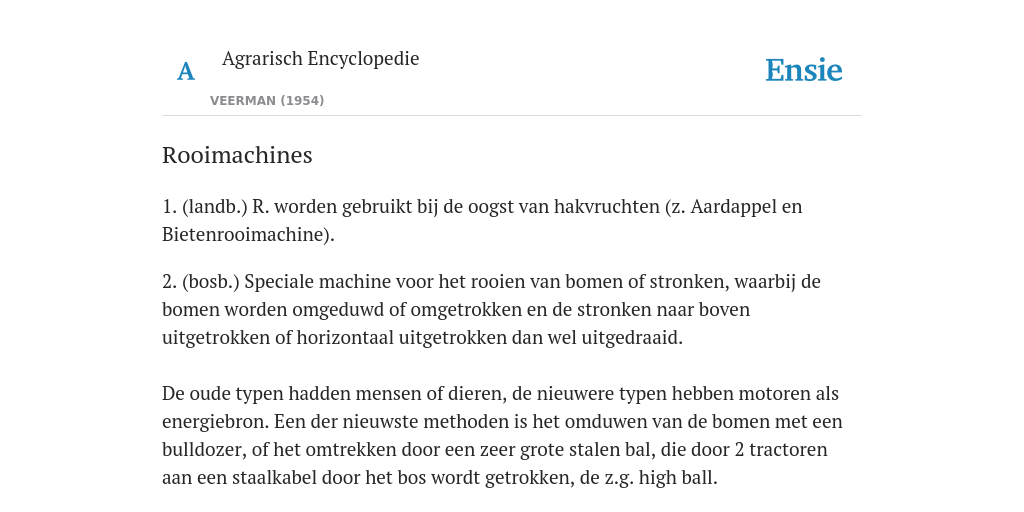 A Agrarisch Encyclopedie

VEERMAN (1954)

Ensie

Rooimachines

1. (landb.) R. worden gebruikt bij de oogst van hakvruchten (z. Aardappel en Bietenrooimachine).

2. (bosb.) Speciale machine voor het rooien van bomen of stronken, waarbij de bomen worden omgeduwd of omgetrokken en de stronken naar boven uitgetrokken of horizontaal uitgetrokken dan wel uitgedraaid.

De oude typen hadden mensen of dieren, de nieuwere typen hebben motoren als energiebron. Een der nieuwste methoden is het omduwen van de bomen met een bulldozer, of het omtrekken door een zeer grote stalen bal, die door 2 tractoren aan een staalkabel door het bos wordt getrokken, de z.g. high ball.